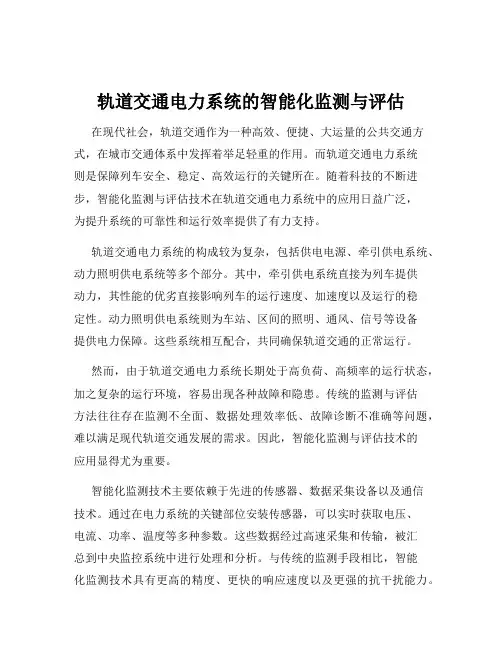 轨道交通电力系统的智能化监测与评估

在现代社会，轨道交通作为一种高效、便捷、大运量的公共交通方式，在城市交通体系中发挥着举足轻重的作用。而轨道交通电力系统则是保障列车安全、稳定、高效运行的关键所在。随着科技的不断进步，智能化监测与评估技术在轨道交通电力系统中的应用日益广泛，为提升系统的可靠性和运行效率提供了有力支持。

轨道交通电力系统的构成较为复杂，包括供电电源、牵引供电系统、动力照明供电系统等多个部分。其中，牵引供电系统直接为列车提供动力，其性能的优劣直接影响列车的运行速度、加速度以及运行的稳定性。动力照明供电系统则为车站、区间的照明、通风、信号等设备提供电力保障。这些系统相互配合，共同确保轨道交通的正常运行。

然而，由于轨道交通电力系统长期处于高负荷、高频率的运行状态，加之复杂的运行环境，容易出现各种故障和隐患。传统的监测与评估方法往往存在监测不全面、数据处理效率低、故障诊断不准确等问题，难以满足现代轨道交通发展的需求。因此，智能化监测与评估技术的应用显得尤为重要。

智能化监测技术主要依赖于先进的传感器、数据采集设备以及通信技术。通过在电力系统的关键部位安装传感器，可以实时获取电压、电流、功率、温度等多种参数。这些数据经过高速采集和传输，被汇总到中央监控系统中进行处理和分析。与传统的监测手段相比，智能化监测技术具有更高的精度、更快的响应速度以及更强的抗干扰能力。